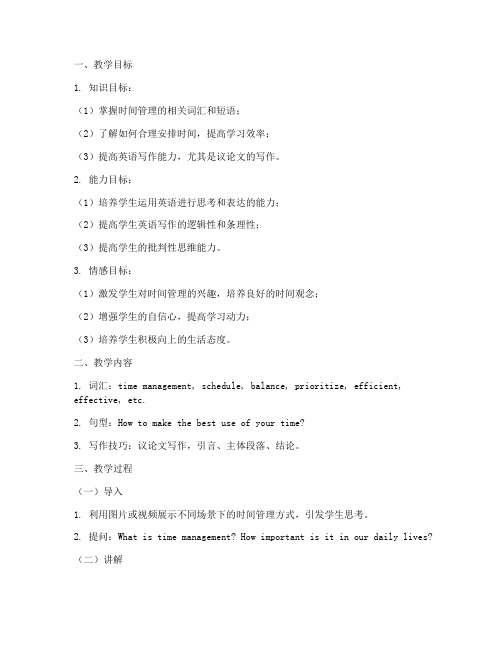 一、教学目标

1. 知识目标：

（1）掌握时间管理的相关词汇和短语；

（2）了解如何合理安排时间，提高学习效率；

（3）提高英语写作能力，尤其是议论文的写作。

2. 能力目标：

（1）培养学生运用英语进行思考和表达的能力；

（2）提高学生英语写作的逻辑性和条理性；

（3）提高学生的批判性思维能力。

3. 情感目标：

（1）激发学生对时间管理的兴趣，培养良好的时间观念；

（2）增强学生的自信心，提高学习动力；

（3）培养学生积极向上的生活态度。

二、教学内容

1. 词汇：time management, schedule, balance, prioritize, efficient, effective, etc.

2. 句型：How to make the best use of your time?

3. 写作技巧：议论文写作，引言、主体段落、结论。

三、教学过程

（一）导入

1. 利用图片或视频展示不同场景下的时间管理方式，引发学生思考。

2. 提问：What is time management? How important is it in our daily lives?

（二）讲解